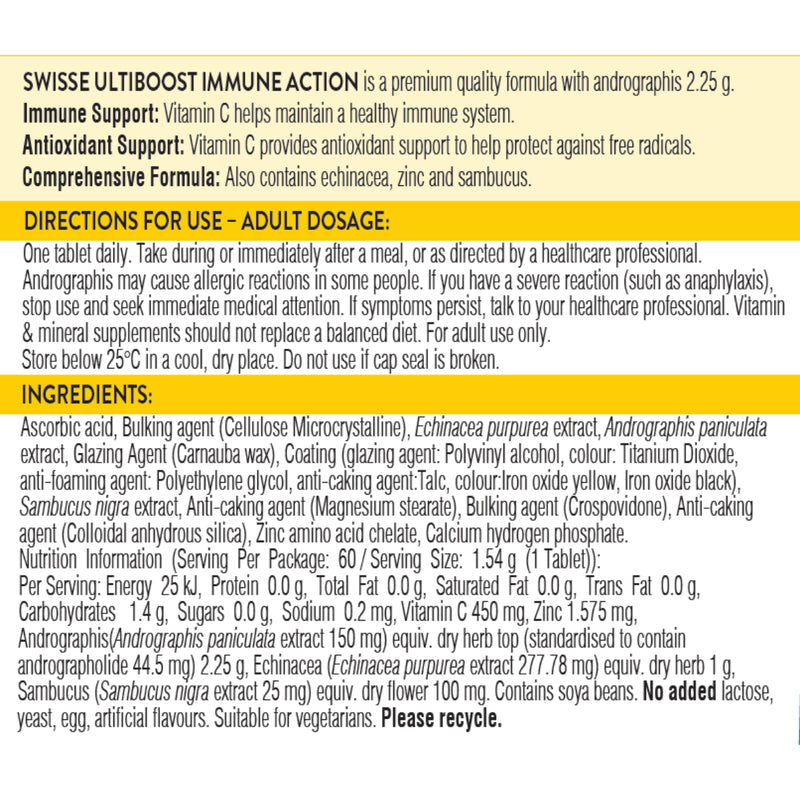 SWISSE ULTIBOOST IMMUNE ACTION is a premium quality formula with andrographis 2.25 g.
Immune Support: Vitamin C helps maintain a healthy immune system.
Antioxidant Support: Vitamin C provides antioxidant support to help protect against free radicals.
Comprehensive Formula: Also contains echinacea, zinc and sambucus.

DIRECTIONS FOR USE – ADULT DOSAGE:

One tablet daily. Take during or immediately after a meal, or as directed by a healthcare professional. Andrographis may cause allergic reactions in some people. If you have a severe reaction (such as anaphylaxis), stop use and seek immediate medical attention. If symptoms persist, talk to your healthcare professional. Vitamin & mineral supplements should not replace a balanced diet. For adult use only.
Store below 25°C in a cool, dry place. Do not use if cap seal is broken.

INGREDIENTS:

Ascorbic acid, Bulking agent (Cellulose Microcrystalline), Echinacea purpurea extract, Andrographis paniculata extract, Glazing Agent (Carnauba wax), Coating (glazing agent: Polyvinyl alcohol, colour: Titanium Dioxide, anti-foaming agent: Polyethylene glycol, anti-caking agent:Talc, colour:Iron oxide yellow, Iron oxide black), Sambucus nigra extract, Anti-caking agent (Magnesium stearate), Bulking agent (Crospovidone), Anti-caking agent (Colloidal anhydrous silica), Zinc amino acid chelate, Calcium hydrogen phosphate.
Nutrition Information (Serving Per Package: 60 / Serving Size: 1.54 g (1 Tablet)):
Per Serving: Energy 25 kJ, Protein 0.0 g, Total Fat 0.0 g, Saturated Fat 0.0 g, Trans Fat 0.0 g, Carbohydrates 1.4 g, Sugars 0.0 g, Sodium 0.2 mg, Vitamin C 450 mg, Zinc 1.575 mg, Andrographis(Andrographis paniculata extract 150 mg) equiv. dry herb top (standardised to contain andrographolide 44.5 mg) 2.25 g, Echinacea (Echinacea purpurea extract 277.78 mg) equiv. dry herb 1 g, Sambucus (Sambucus nigra extract 25 mg) equiv. dry flower 100 mg. Contains soya beans. No added lactose, yeast, egg, artificial flavours. Suitable for vegetarians. Please recycle.